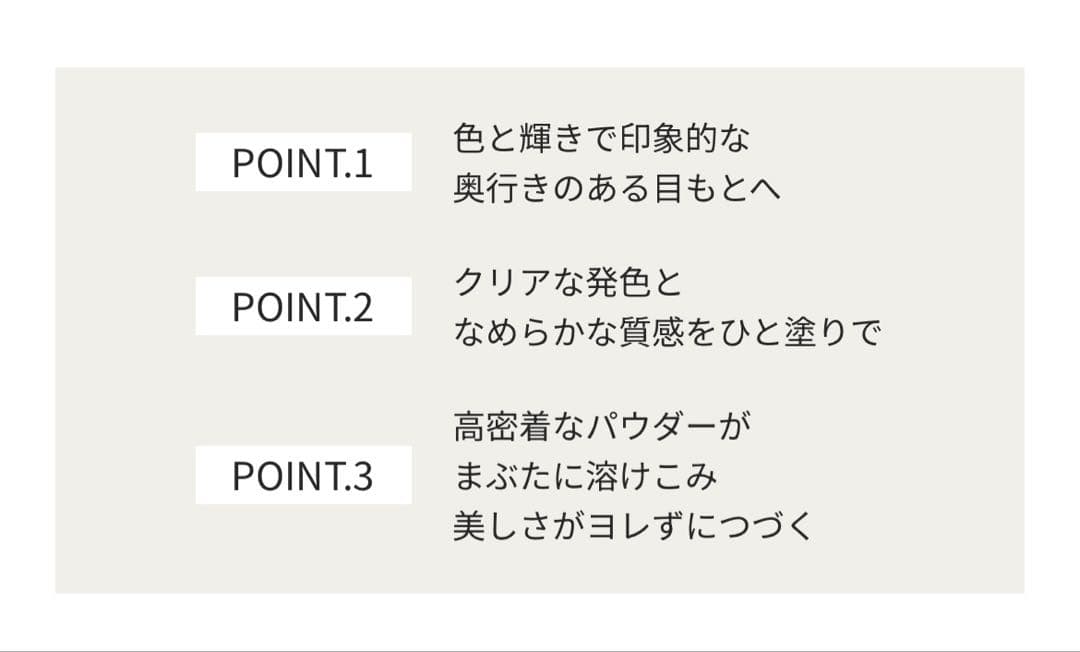 POINT.1

色と輝きで印象的な
奥行きのある目もとへ

POINT.2

クリアな発色と
なめらかな質感をひと塗りで

POINT.3

高密着なパウダーが
まぶたに溶けこみ
美しさがヨレずにつづく